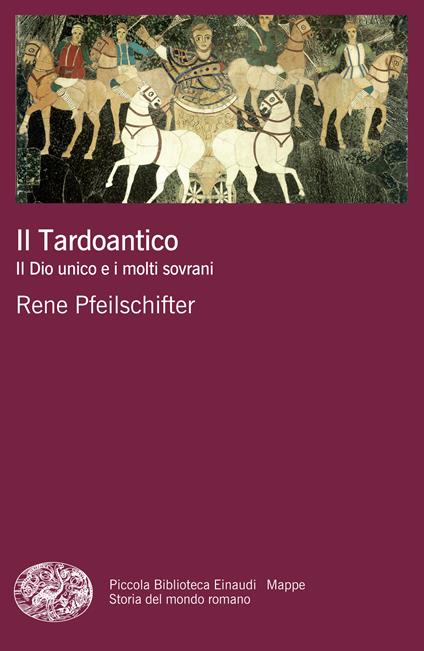 Il Tardoantico
Il Dio unico e i molti sovrani

Rene Pfeilschifter

Piccola Biblioteca Einaudi Mappe
Storia del mondo romano